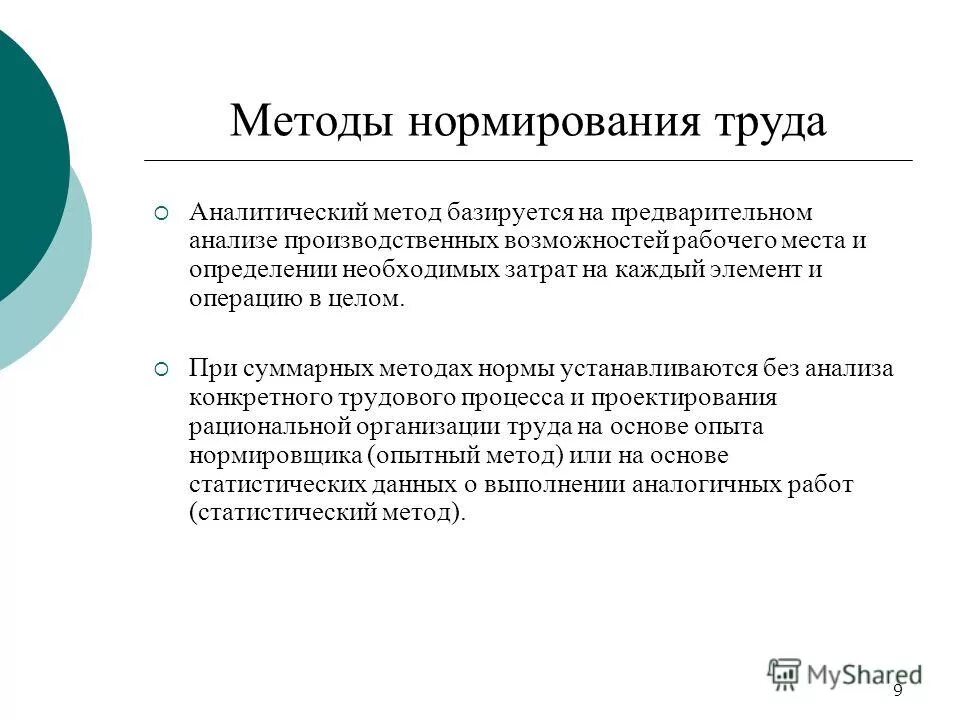 Методы нормирования труда

Аналитический метод базируется на предварительном анализе производственных возможностей рабочего места и определении необходимых затрат на каждый элемент и операцию в целом.

При суммарных методах нормы устанавливаются без анализа конкретного трудового процесса и проектирования рациональной организации труда на основе опыта нормировщика (опытный метод) или на основе статистических данных о выполнении аналогичных работ (статистический метод).

MyShared

9